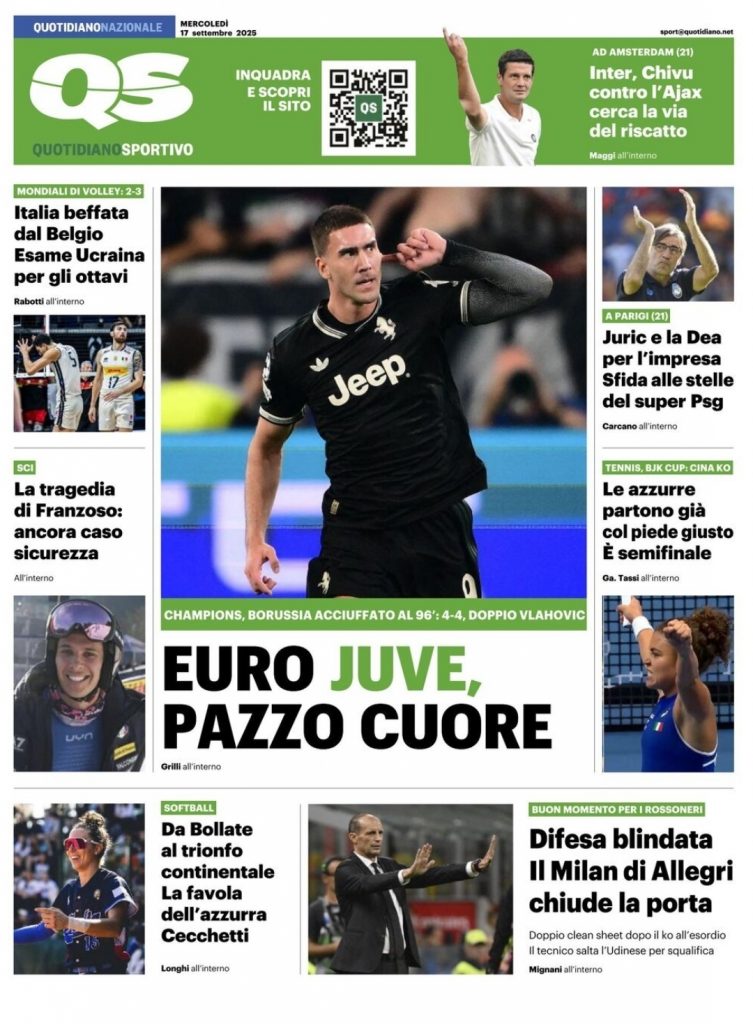 QUOTIDIANONAZIONALE

MERCOLEDÌ 17 settembre 2025

sport@quotidiano.net

QS

QUOTIDIANOSPORTIVO

INQUADRA E SCOPRI IL SITO

QS

AD AMSTERDAM (21)

Inter, Chivu contro l'Ajax cerca la via del riscatto

Maggi all'interno

MONDIALI DI VOLLEY: 2-3

Italia beffata dal Belgio Esame Ucraina per gli ottavi

Rabotti all'interno

SCI

La tragedia di Franzoso: ancora caso sicurezza

All'interno

Jeep

CHAMPIONS, BORUSSIA ACCIUFFATO AL 96': 4-4, DOPPIO VLAHOVIC

EURO JUVE, PAZZO CUORE

Grilli all'interno

A PARIGI (21)

Juric e la Dea per l'impresa Sfida alle stelle del super Psg

Carcano all'interno

TENNIS, BJK CUP: CINA KO

Le azzurre partono già col piede giusto È semifinale

Ga. Tassi all'interno

SOFTBALL

Da Bollate al trionfo continentale La favola dell'azzurra Cecchetti

Longhi all'interno

BUON MOMENTO PER I ROSSONERI

Difesa blindata Il Milan di Allegri chiude la porta

Doppio clean sheet dopo il ko all'esordio Il tecnico salta l'Udinese per squalifica

Mignani all'interno